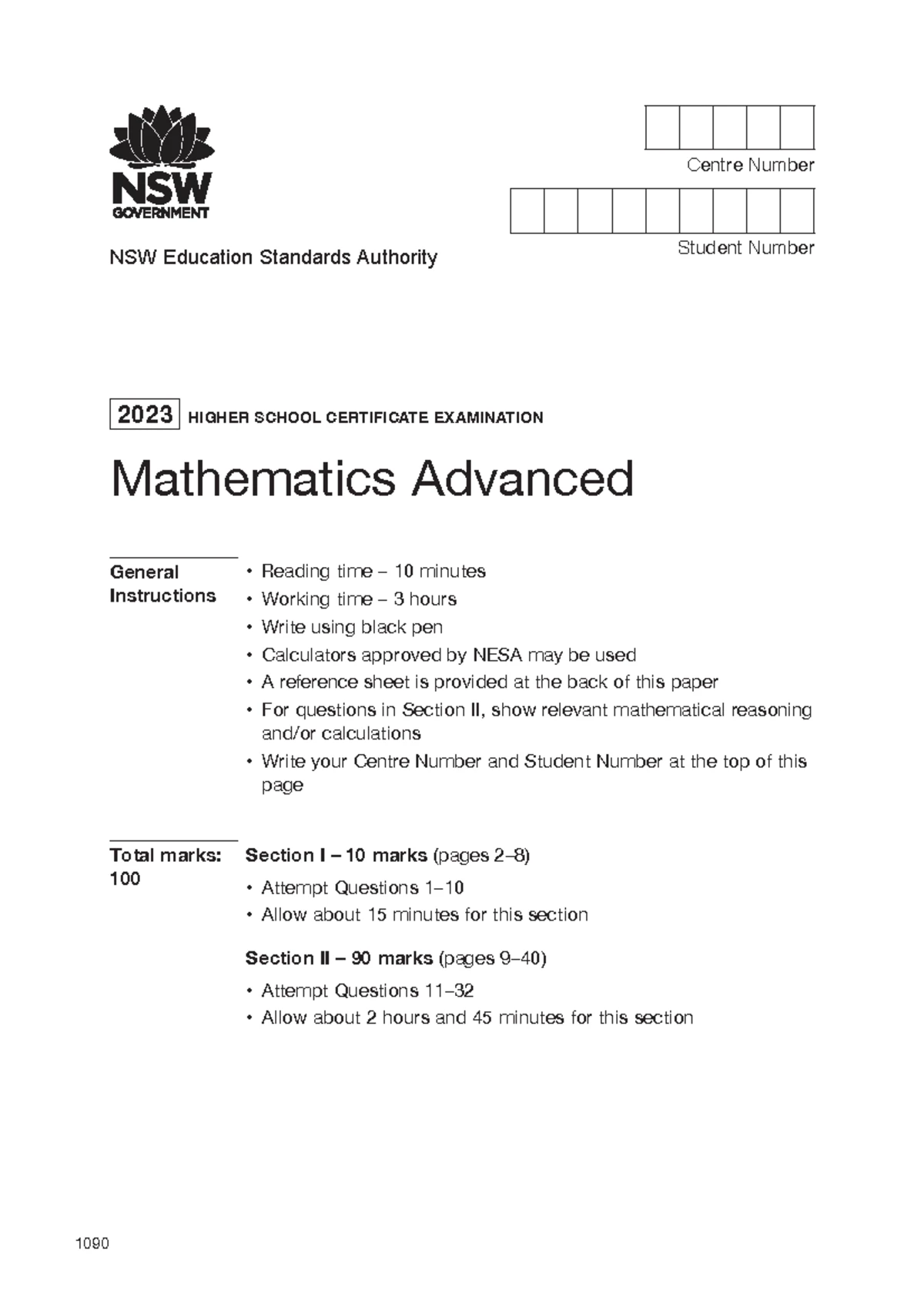 NSW
GOVERNMENT

NSW Education Standards Authority

Centre Number

Student Number

2023 HIGHER SCHOOL CERTIFICATE EXAMINATION

Mathematics Advanced

General Instructions

• Reading time – 10 minutes
• Working time – 3 hours
• Write using black pen
• Calculators approved by NESA may be used
• A reference sheet is provided at the back of this paper
• For questions in Section II, show relevant mathematical reasoning and/or calculations
• Write your Centre Number and Student Number at the top of this page

Total marks: 100

Section I – 10 marks (pages 2–8)
• Attempt Questions 1–10
• Allow about 15 minutes for this section

Section II – 90 marks (pages 9–40)
• Attempt Questions 11–32
• Allow about 2 hours and 45 minutes for this section

1090